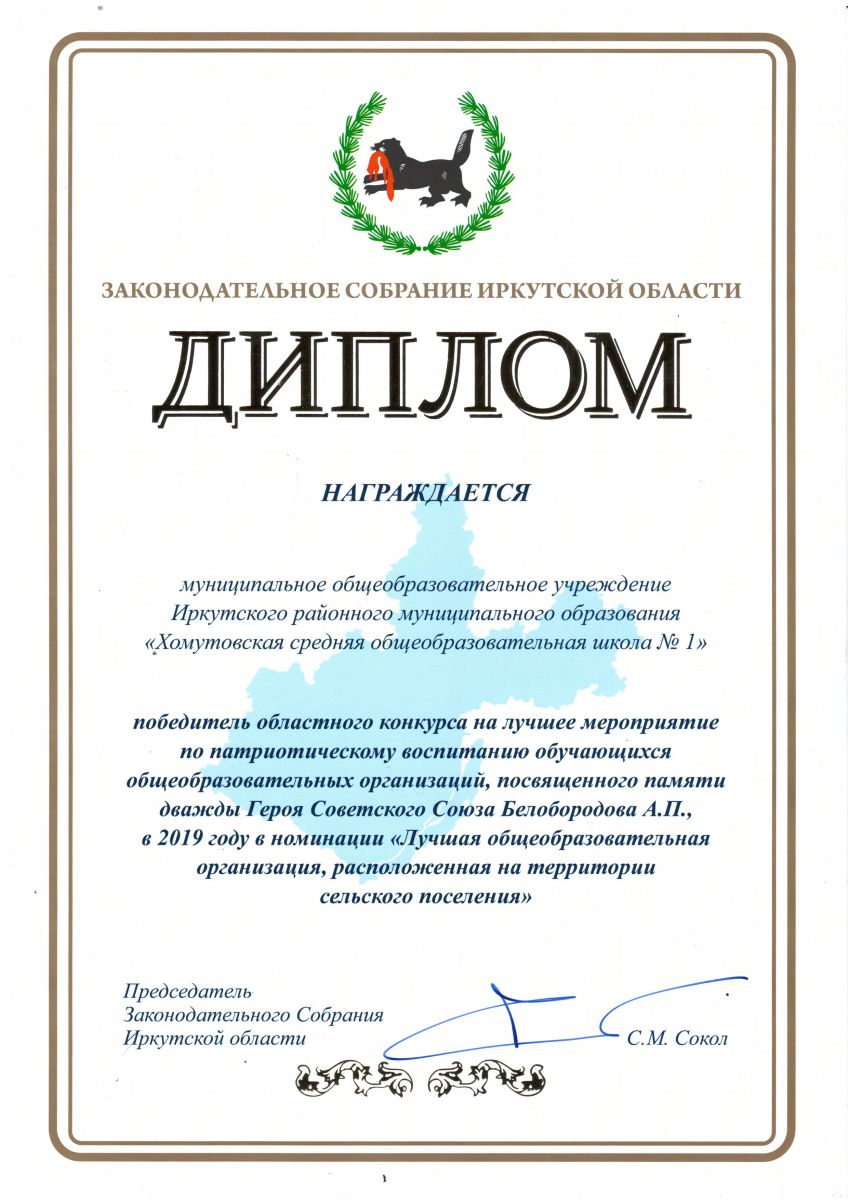 ЗАКОНОДАТЕЛЬНОЕ СОБРАНИЕ ИРКУТСКОЙ ОБЛАСТИ

ДИПЛОМ

НАГРАЖДАЕТСЯ

муниципальное общеобразовательное учреждение
Иркутского районного муниципального образования
«Хомутовская средняя общеобразовательная школа № 1»

победитель областного конкурса на лучшее мероприятие по патриотическому воспитанию обучающихся общеобразовательных организаций, посвященного памяти дважды Героя Советского Союза Белобородова А.П., в 2019 году в номинации «Лучшая общеобразовательная организация, расположенная на территории сельского поселения»

Председатель
Законодательного Собрания
Иркутской области

С.М. Сокол